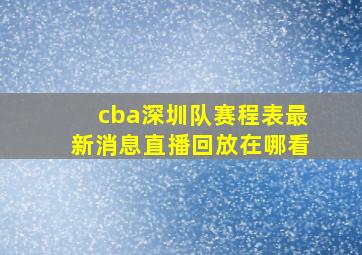 cba深圳队赛程表最新消息直播回放在哪看